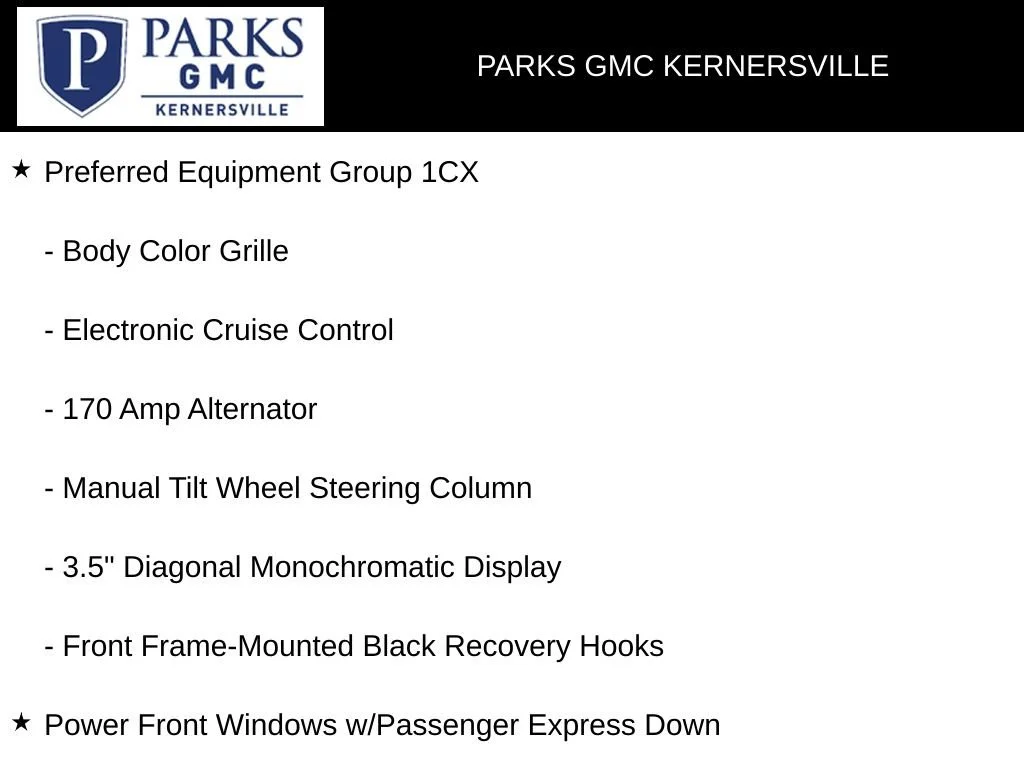 P PARKS GMC KERNERSVILLE

PARKS GMC KERNERSVILLE

★ Preferred Equipment Group 1CX

- Body Color Grille

- Electronic Cruise Control

- 170 Amp Alternator

- Manual Tilt Wheel Steering Column

- 3.5" Diagonal Monochromatic Display

- Front Frame-Mounted Black Recovery Hooks

★ Power Front Windows w/Passenger Express Down